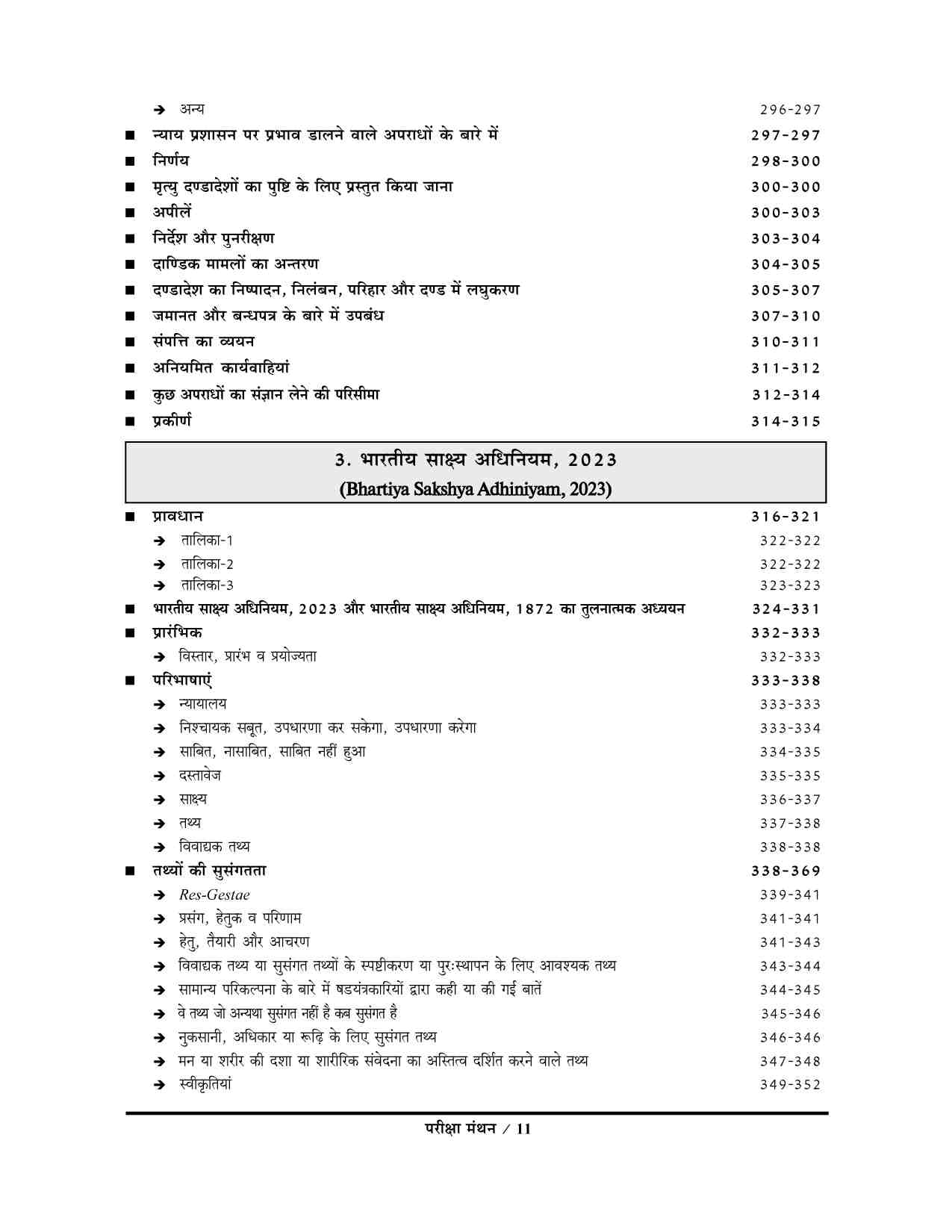 ➔ अन्य 296-297

■ न्याय प्रशासन पर प्रभाव डालने वाले अपराधों के बारे में 297-297

■ निर्णय 298-300

■ मृत्यु दण्डादेशों का पुष्टि के लिए प्रस्तुत किया जाना 300-300

■ अपीलें 300-303

■ निर्देश और पुनरीक्षण 303-304

■ दाण्डिक मामलों का अन्तरण 304-305

■ दण्डादेश का निष्पादन, निलंबन, परिहार और दण्ड में लघुकरण 305-307

■ जमानत और बन्धपत्र के बारे में उपबंध 307-310

■ संपत्ति का व्ययन 310-311

■ अनियमित कार्यवाहियां 311-312

■ कुछ अपराधों का संज्ञान लेने की परिसीमा 312-314

■ प्रकीर्ण 314-315

3. भारतीय साक्ष्य अधिनियम, 2023
(Bhartiya Sakshya Adhiniyam, 2023)

■ प्रावधान 316-321

➔ तालिका-1 322-322

➔ तालिका-2 322-322

➔ तालिका-3 323-323

■ भारतीय साक्ष्य अधिनियम, 2023 और भारतीय साक्ष्य अधिनियम, 1872 का तुलनात्मक अध्ययन 324-331

■ प्रारंभिक 332-333

➔ विस्तार, प्रारंभ व प्रयोज्यता 332-333

■ परिभाषाएं 333-338

➔ न्यायालय 333-333

➔ निश्चायक सबूत, उपधारणा कर सकेगा, उपधारणा करेगा 333-334

➔ साबित, नासाबित, साबित नहीं हुआ 334-335

➔ दस्तावेज 335-335

➔ साक्ष्य 336-337

➔ तथ्य 337-338

➔ विवाद्यक तथ्य 338-338

■ तथ्यों की सुसंगतता 338-369

➔ Res-Gestae 339-341

➔ प्रसंग, हेतुक व परिणाम 341-341

➔ हेतु, तैयारी और आचरण 341-343

➔ विवाद्यक तथ्य या सुसंगत तथ्यों के स्पष्टीकरण या पुरःस्थापन के लिए आवश्यक तथ्य 343-344

➔ सामान्य परिकल्पना के बारे में षडयंत्रकारियों द्वारा कही या की गई बातें 344-345

➔ वे तथ्य जो अन्यथा सुसंगत नहीं है कब सुसंगत है 345-346

➔ नुकसानी, अधिकार या रूढ़ि के लिए सुसंगत तथ्य 346-346

➔ मन या शरीर की दशा या शारीरिक संवेदना का अस्तित्व दर्शित करने वाले तथ्य 347-348

➔ स्वीकृतियां 349-352

परीक्षा मंथन / 11